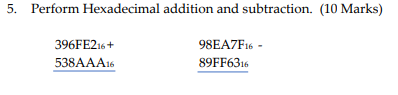 5. Perform Hexadecimal addition and subtraction. (10 Marks)

$396FE2_{16}$ +
$538AAA_{16}$

$98EA7F_{16}$ -
$89FF63_{16}$